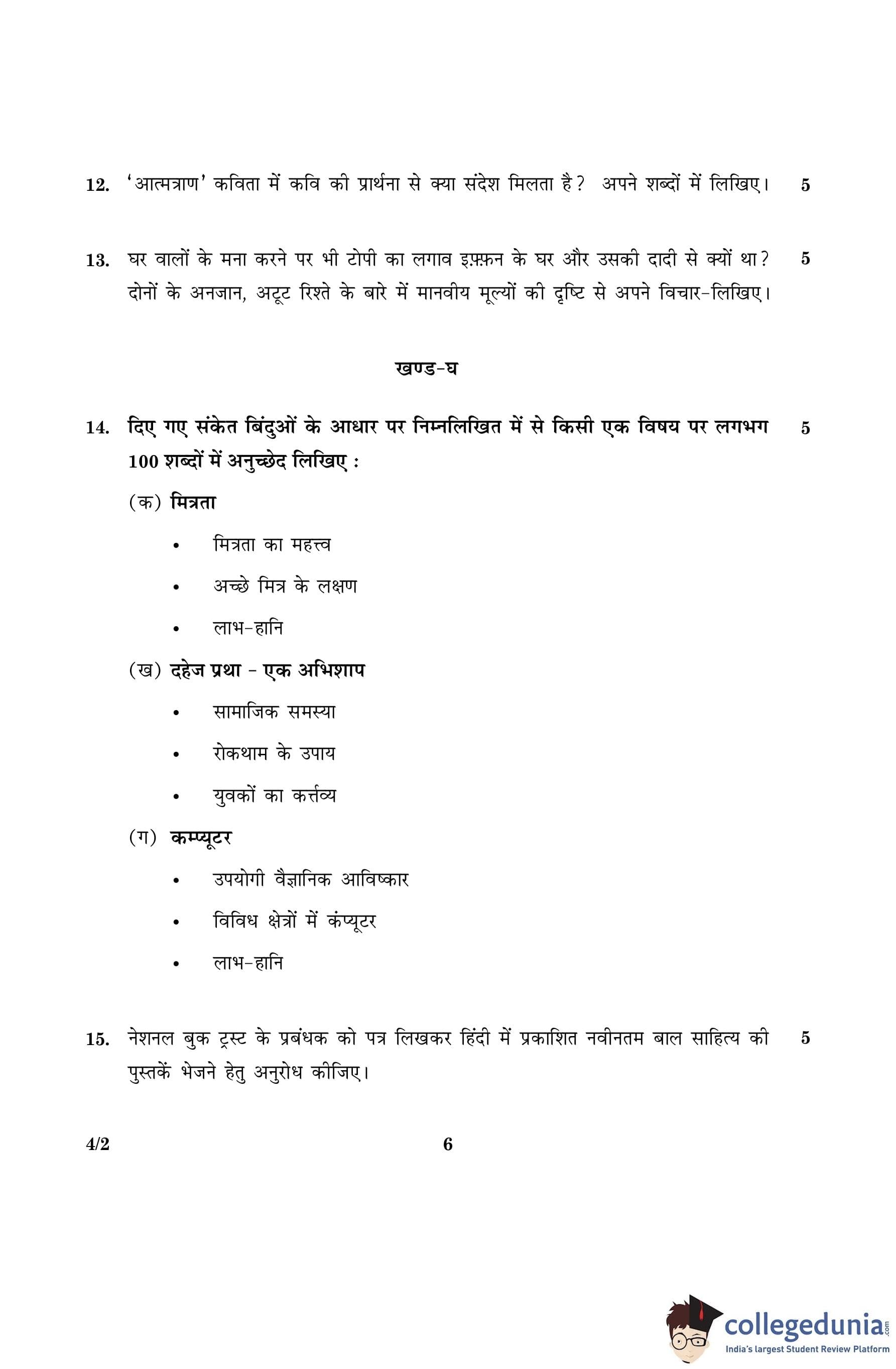 12. 'आत्मत्राण' कविता में कवि की प्रार्थना से क्या संदेश मिलता है? अपने शब्दों में लिखिए। 5

13. घर वालों के मना करने पर भी टोपी का लगाव इफ़्फ़न के घर और उसकी दादी से क्यों था? दोनों के अनजान, अटूट रिश्ते के बारे में मानवीय मूल्यों की दृष्टि से अपने विचार-लिखिए। 5

खण्ड-घ

14. दिए गए संकेत बिंदुओं के आधार पर निम्नलिखित में से किसी एक विषय पर लगभग 100 शब्दों में अनुच्छेद लिखिए : 5

(क) मित्रता

• मित्रता का महत्त्व

• अच्छे मित्र के लक्षण

• लाभ-हानि

(ख) दहेज प्रथा - एक अभिशाप

• सामाजिक समस्या

• रोकथाम के उपाय

• युवकों का कर्त्तव्य

(ग) कम्प्यूटर

• उपयोगी वैज्ञानिक आविष्कार

• विविध क्षेत्रों में कंप्यूटर

• लाभ-हानि

15. नेशनल बुक ट्रस्ट के प्रबंधक को पत्र लिखकर हिंदी में प्रकाशित नवीनतम बाल साहित्य की पुस्तकें भेजने हेतु अनुरोध कीजिए। 5

4/2 6

collegedunia.com
India's largest Student Review Platform